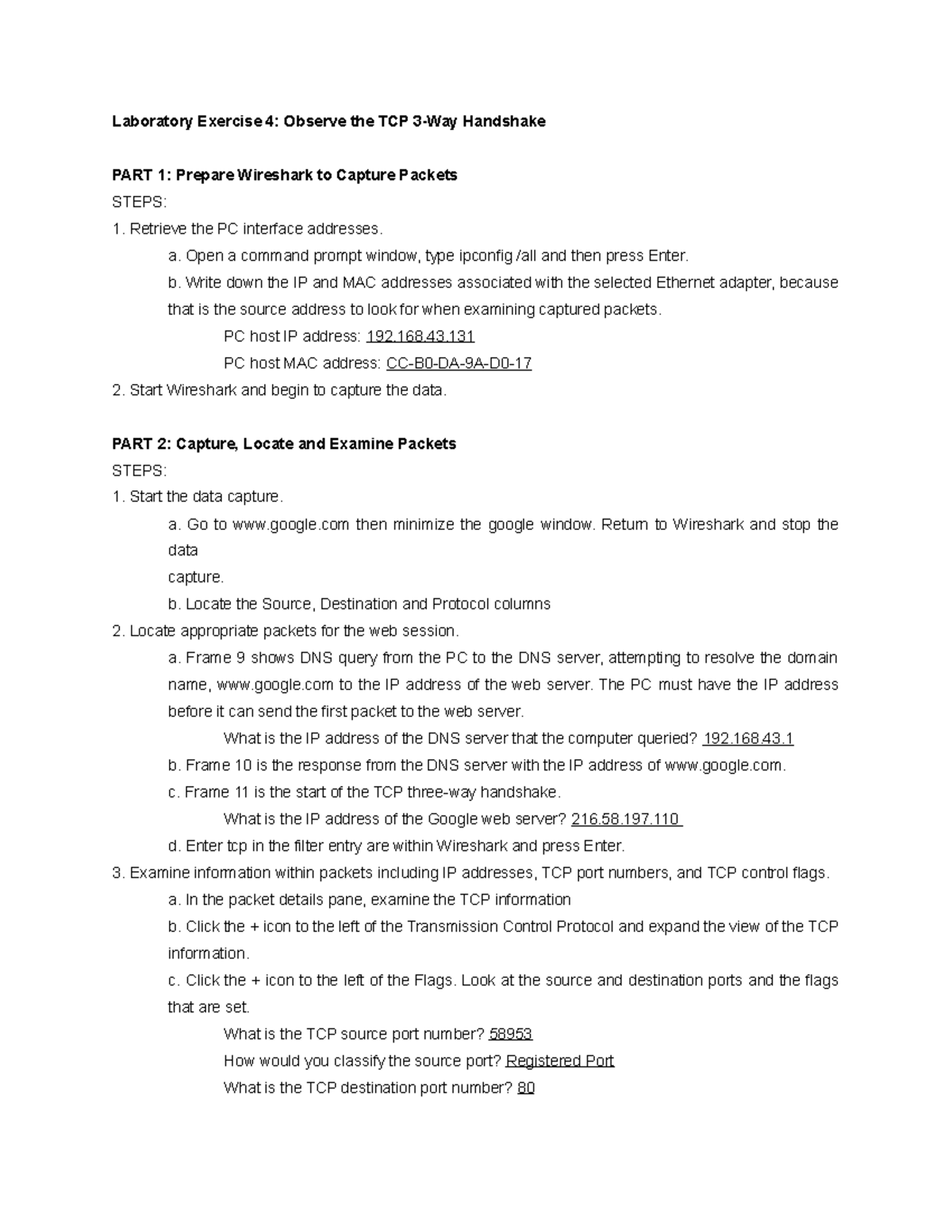 Laboratory Exercise 4: Observe the TCP 3-Way Handshake

PART 1: Prepare Wireshark to Capture Packets

STEPS:

1. Retrieve the PC interface addresses.

a. Open a command prompt window, type ipconfig /all and then press Enter.

b. Write down the IP and MAC addresses associated with the selected Ethernet adapter, because that is the source address to look for when examining captured packets.

PC host IP address: 192.168.43.131

PC host MAC address: CC-B0-DA-9A-D0-17

2. Start Wireshark and begin to capture the data.

PART 2: Capture, Locate and Examine Packets

STEPS:

1. Start the data capture.

a. Go to www.google.com then minimize the google window. Return to Wireshark and stop the data

capture.

b. Locate the Source, Destination and Protocol columns

2. Locate appropriate packets for the web session.

a. Frame 9 shows DNS query from the PC to the DNS server, attempting to resolve the domain name, www.google.com to the IP address of the web server. The PC must have the IP address before it can send the first packet to the web server.

What is the IP address of the DNS server that the computer queried? 192.168.43.1

b. Frame 10 is the response from the DNS server with the IP address of www.google.com.

c. Frame 11 is the start of the TCP three-way handshake.

What is the IP address of the Google web server? 216.58.197.110

d. Enter tcp in the filter entry are within Wireshark and press Enter.

3. Examine information within packets including IP addresses, TCP port numbers, and TCP control flags.

a. In the packet details pane, examine the TCP information

b. Click the + icon to the left of the Transmission Control Protocol and expand the view of the TCP information.

c. Click the + icon to the left of the Flags. Look at the source and destination ports and the flags that are set.

What is the TCP source port number? 58953

How would you classify the source port? Registered Port

What is the TCP destination port number? 80